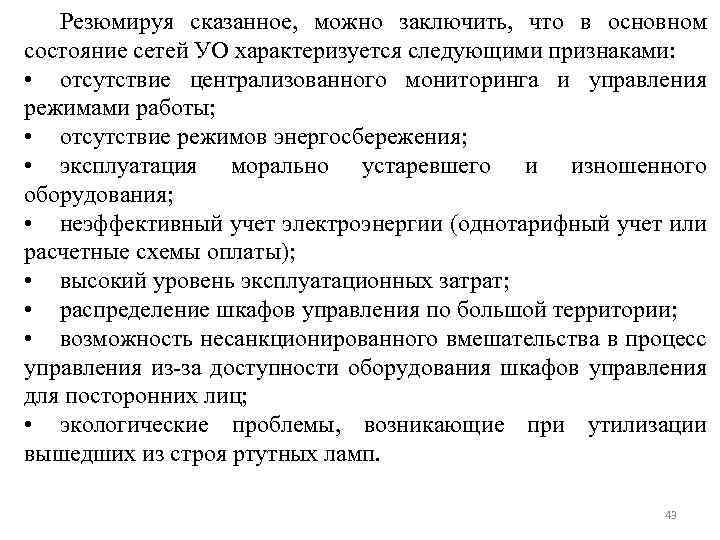 Резюмируя сказанное, можно заключить, что в основном состояние сетей УО характеризуется следующими признаками:
• отсутствие централизованного мониторинга и управления режимами работы;
• отсутствие режимов энергосбережения;
• эксплуатация морально устаревшего и изношенного оборудования;
• неэффективный учет электроэнергии (однотарифный учет или расчетные схемы оплаты);
• высокий уровень эксплуатационных затрат;
• распределение шкафов управления по большой территории;
• возможность несанкционированного вмешательства в процесс управления из-за доступности оборудования шкафов управления для посторонних лиц;
• экологические проблемы, возникающие при утилизации вышедших из строя ртутных ламп.

43